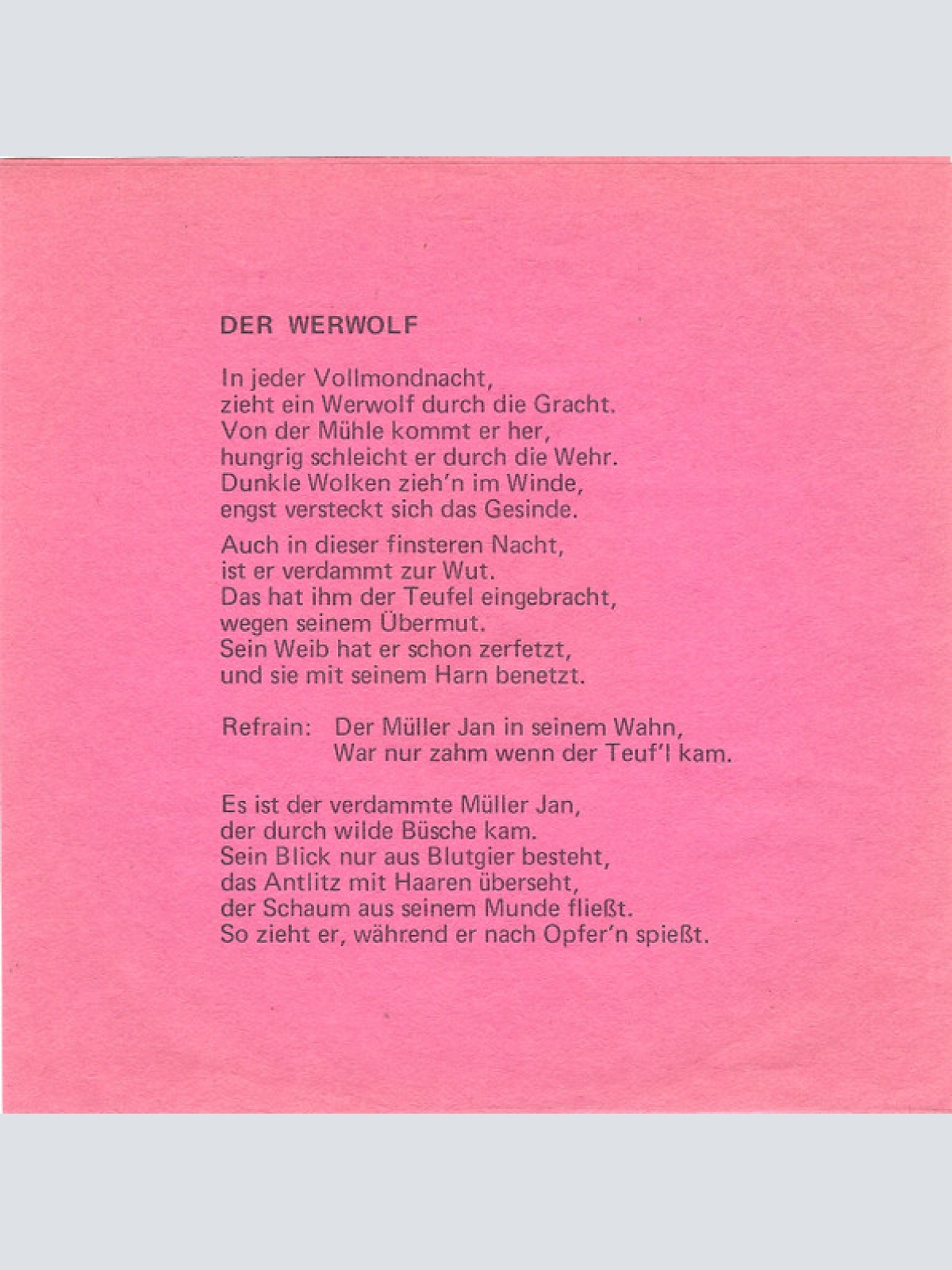 DER WERWOLF

In jeder Vollmondnacht,
zieht ein Werwolf durch die Gracht.
Von der Mühle kommt er her,
hungrig schleicht er durch die Wehr.
Dunkle Wolken zieh'n im Winde,
engst versteckt sich das Gesinde.

Auch in dieser finsteren Nacht,
ist er verdammt zur Wut.
Das hat ihm der Teufel eingebracht,
wegen seinem Übermut.
Sein Weib hat er schon zerfetzt,
und sie mit seinem Harn benetzt.

Refrain: Der Müller Jan in seinem Wahn,
War nur zahm wenn der Teuf'l kam.

Es ist der verdammte Müller Jan,
der durch wilde Büsche kam.
Sein Blick nur aus Blutgier besteht,
das Antlitz mit Haaren überseht,
der Schaum aus seinem Munde fließt.
So zieht er, während er nach Opfer'n spießt.